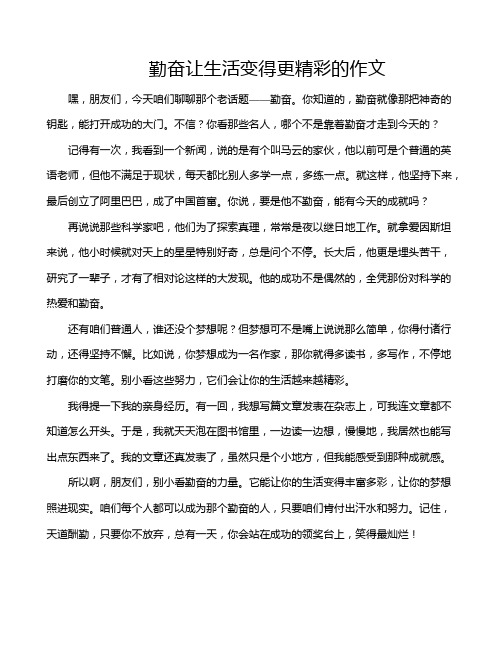 勤奋让生活变得更精彩的作文

嘿，朋友们，今天咱们聊聊那个老话题——勤奋。你知道的，勤奋就像那把神奇的钥匙，能打开成功的大门。不信？你看那些名人，哪个不是靠着勤奋才走到今天的？

记得有一次，我看到一个新闻，说的是有个叫马云的家伙，他以前可是个普通的英语老师，但他不满足于现状，每天都比别人多学一点，多练一点。就这样，他坚持下来，最后创立了阿里巴巴，成了中国首富。你说，要是他不勤奋，能有今天的成就吗？

再说说那些科学家吧，他们为了探索真理，常常是夜以继日地工作。就拿爱因斯坦来说，他小时候就对天上的星星特别好奇，总是问个不停。长大后，他更是埋头苦干，研究了一辈子，才有了相对论这样的大发现。他的成功不是偶然的，全凭那份对科学的热爱和勤奋。

还有咱们普通人，谁还没个梦想呢？但梦想可不是嘴上说说那么简单，你得付诸行动，还得坚持不懈。比如说，你梦想成为一名作家，那你就得多读书，多写作，不停地打磨你的文笔。别小看这些努力，它们会让你的生活越来越精彩。

我得提一下我的亲身经历。有一回，我想写篇文章发表在杂志上，可我连文章都不知道怎么开头。于是，我就天天泡在图书馆里，一边读一边想，慢慢地，我居然也能写出点东西来了。我的文章还真发表了，虽然只是个小地方，但我能感受到那种成就感。

所以啊，朋友们，别小看勤奋的力量。它能让你的生活变得丰富多彩，让你的梦想照进现实。咱们每个人都可以成为那个勤奋的人，只要咱们肯付出汗水和努力。记住，天道酬勤，只要你不放弃，总有一天，你会站在成功的领奖台上，笑得最灿烂！